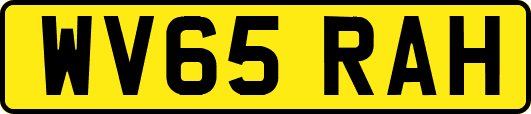 WV65 RAH